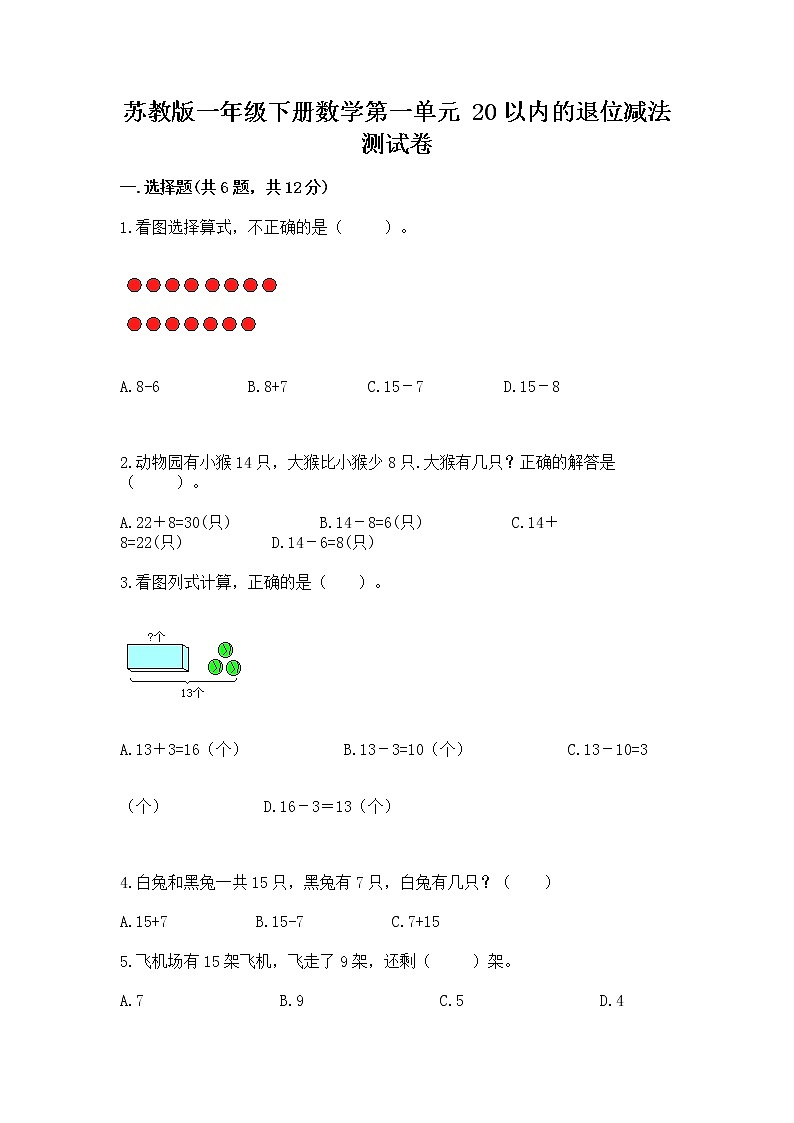 苏教版一年级下册数学第一单元 20以内的退位减法测试卷

一.选择题(共6题，共12分)

1.看图选择算式，不正确的是（　　）。

A.8-6　　B.8+7　　C.15－7　　D.15－8

2.动物园有小猴14只，大猴比小猴少8只.大猴有几只？正确的解答是（　　）。

A.22＋8=30(只)　　B.14－8=6(只)　　C.14＋8=22(只)　　D.14－6=8(只)

3.看图列式计算，正确的是（　　）。

?个

13个

A.13＋3=16（个）　　B.13－3=10（个）　　C.13－10=3（个）　　D.16－3＝13（个）

4.白兔和黑兔一共15只，黑兔有7只，白兔有几只？（　　）

A.15+7　　B.15-7　　C.7+15

5.飞机场有15架飞机，飞走了9架，还剩（　　）架。

A.7　　B.9　　C.5　　D.4